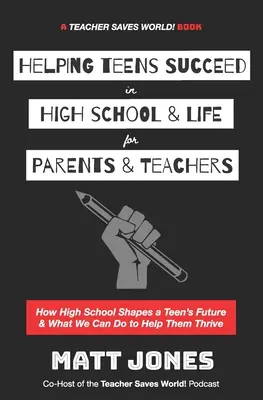 A TEACHER SAVES WORLD! BOOK

HELPING TEENS SUCCEED

in

HIGH SCHOOL & LIFE

for

PARENTS & TEACHERS

How High School Shapes a Teen's Future & What We Can Do to Help Them Thrive

MATT JONES

Co-Host of the Teacher Saves World! Podcast